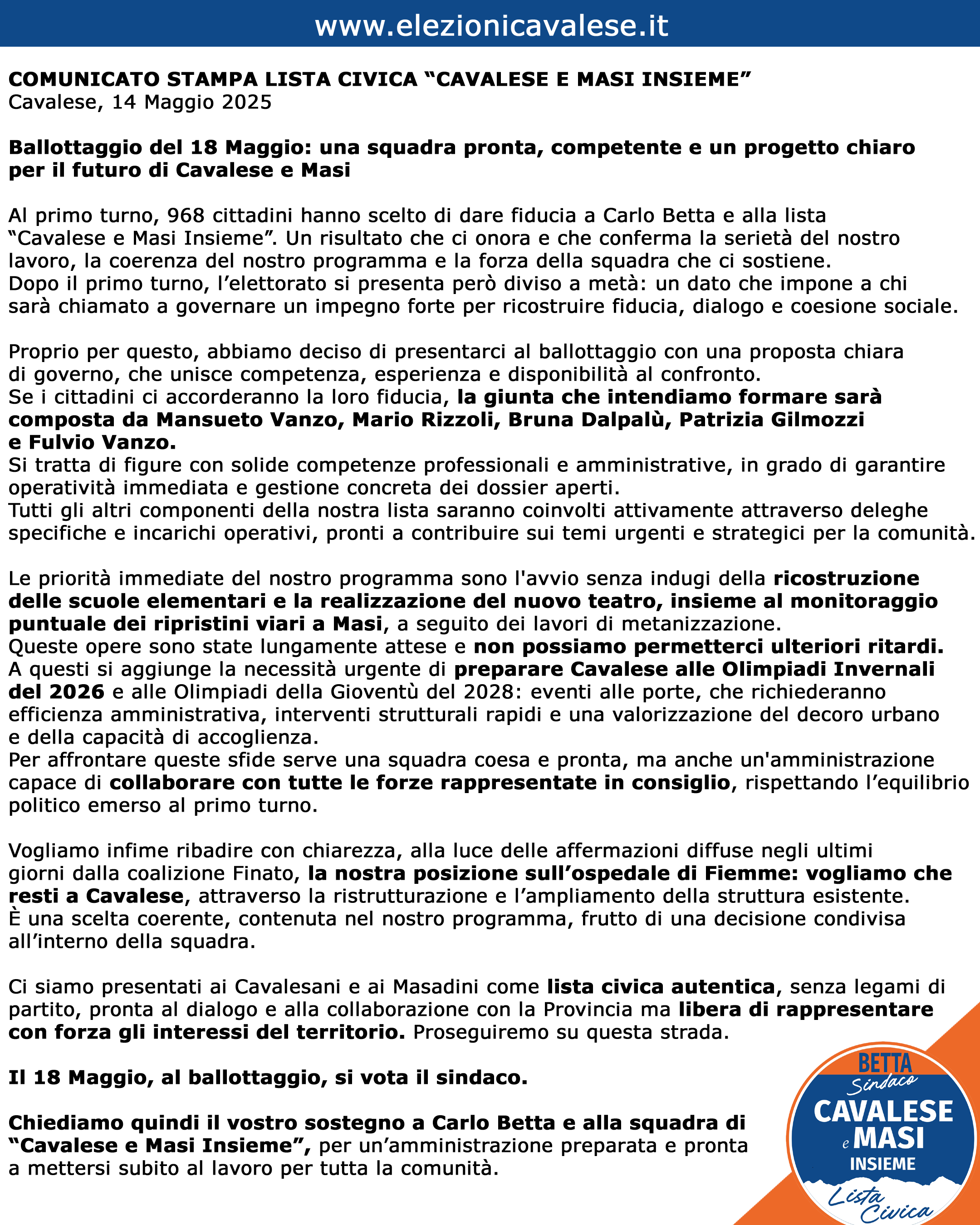 www.elezionicavalese.it

COMUNICATO STAMPA LISTA CIVICA “CAVALESE E MASI INSIEME”
Cavalese, 14 Maggio 2025

Ballottaggio del 18 Maggio: una squadra pronta, competente e un progetto chiaro per il futuro di Cavalese e Masi

Al primo turno, 968 cittadini hanno scelto di dare fiducia a Carlo Betta e alla lista “Cavalese e Masi Insieme”. Un risultato che ci onora e che conferma la serietà del nostro lavoro, la coerenza del nostro programma e la forza della squadra che ci sostiene.
Dopo il primo turno, l’elettorato si presenta però diviso a metà: un dato che impone a chi sarà chiamato a governare un impegno forte per ricostruire fiducia, dialogo e coesione sociale.

Proprio per questo, abbiamo deciso di presentarci al ballottaggio con una proposta chiara di governo, che unisce competenza, esperienza e disponibilità al confronto.
Se i cittadini ci accorderanno la loro fiducia, la giunta che intendiamo formare sarà composta da Mansueto Vanzo, Mario Rizzoli, Bruna Dalpalù, Patrizia Gilmozzi e Fulvio Vanzo.
Si tratta di figure con solide competenze professionali e amministrative, in grado di garantire operatività immediata e gestione concreta dei dossier aperti.
Tutti gli altri componenti della nostra lista saranno coinvolti attivamente attraverso deleghe specifiche e incarichi operativi, pronti a contribuire sui temi urgenti e strategici per la comunità.

Le priorità immediate del nostro programma sono l'avvio senza indugi della ricostruzione delle scuole elementari e la realizzazione del nuovo teatro, insieme al monitoraggio puntuale dei ripristini viari a Masi, a seguito dei lavori di metanizzazione.
Queste opere sono state lungamente attese e non possiamo permetterci ulteriori ritardi.
A questi si aggiunge la necessità urgente di preparare Cavalese alle Olimpiadi Invernali del 2026 e alle Olimpiadi della Gioventù del 2028: eventi alle porte, che richiederanno efficienza amministrativa, interventi strutturali rapidi e una valorizzazione del decoro urbano e della capacità di accoglienza.
Per affrontare queste sfide serve una squadra coesa e pronta, ma anche un'amministrazione capace di collaborare con tutte le forze rappresentate in consiglio, rispettando l’equilibrio politico emerso al primo turno.

Vogliamo infime ribadire con chiarezza, alla luce delle affermazioni diffuse negli ultimi giorni dalla coalizione Finato, la nostra posizione sull’ospedale di Fiemme: vogliamo che resti a Cavalese, attraverso la ristrutturazione e l’ampliamento della struttura esistente.
È una scelta coerente, contenuta nel nostro programma, frutto di una decisione condivisa all’interno della squadra.

Ci siamo presentati ai Cavalesani e ai Masadini come lista civica autentica, senza legami di partito, pronta al dialogo e alla collaborazione con la Provincia ma libera di rappresentare con forza gli interessi del territorio. Proseguiremo su questa strada.

Il 18 Maggio, al ballottaggio, si vota il sindaco.

Chiediamo quindi il vostro sostegno a Carlo Betta e alla squadra di “Cavalese e Masi Insieme”, per un’amministrazione preparata e pronta a mettersi subito al lavoro per tutta la comunità.

BETTA
Sindaco
CAVALESE
e MASI
INSIEME
Lista Civica